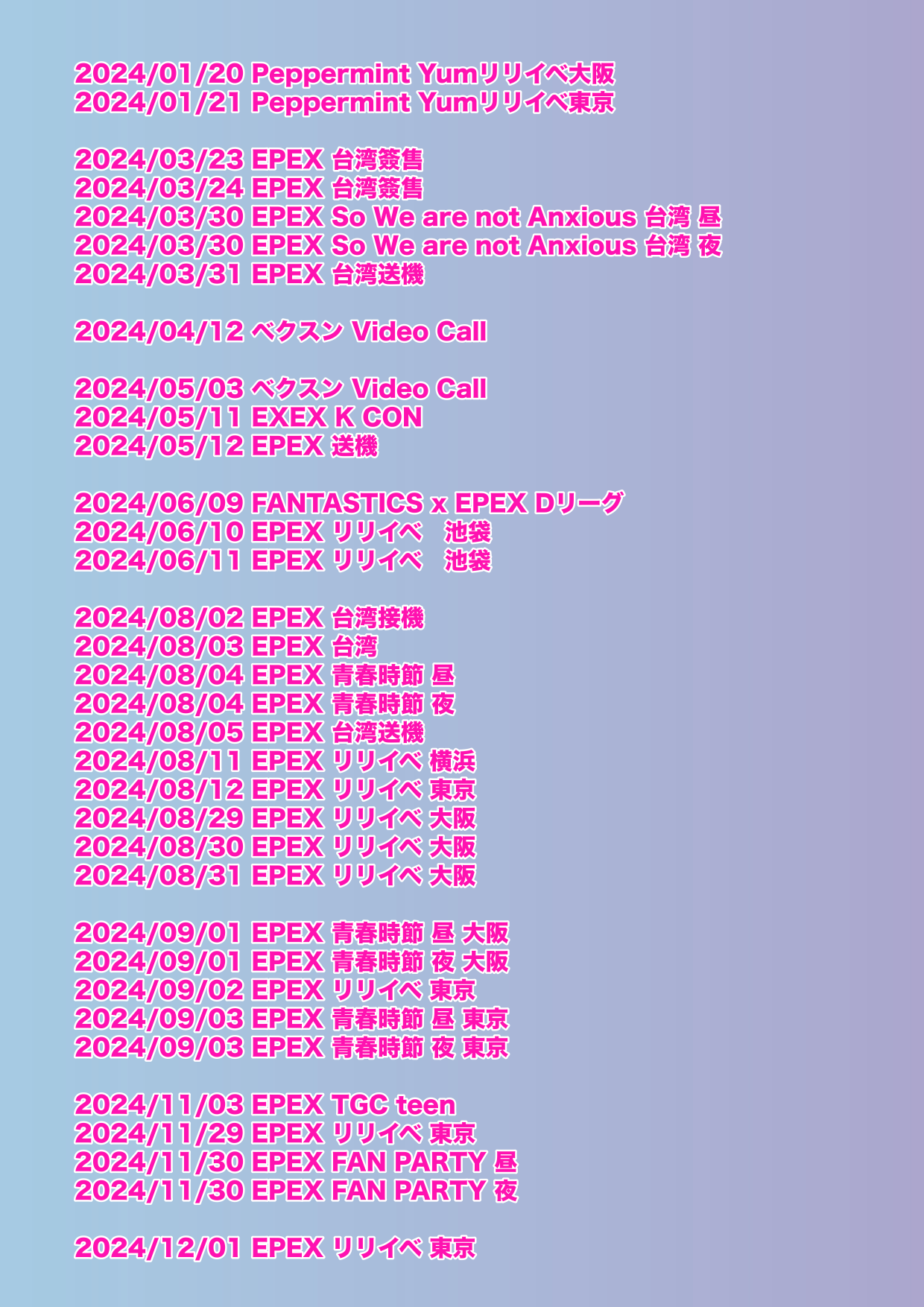 2024/01/20 Peppermint Yumリリイベ大阪
2024/01/21 Peppermint Yumリリイベ東京

2024/03/23 EPEX 台湾簽售
2024/03/24 EPEX 台湾簽售
2024/03/30 EPEX So We are not Anxious 台湾 昼
2024/03/30 EPEX So We are not Anxious 台湾 夜
2024/03/31 EPEX 台湾送機

2024/04/12 ベクスン Video Call

2024/05/03 ベクスン Video Call
2024/05/11 EXEX K CON
2024/05/12 EPEX 送機

2024/06/09 FANTASTICS x EPEX Dリーグ
2024/06/10 EPEX リリイベ　池袋
2024/06/11 EPEX リリイベ　池袋

2024/08/02 EPEX 台湾接機
2024/08/03 EPEX 台湾
2024/08/04 EPEX 青春時節 昼
2024/08/04 EPEX 青春時節 夜
2024/08/05 EPEX 台湾送機
2024/08/11 EPEX リリイベ 横浜
2024/08/12 EPEX リリイベ 東京
2024/08/29 EPEX リリイベ 大阪
2024/08/30 EPEX リリイベ 大阪
2024/08/31 EPEX リリイベ 大阪

2024/09/01 EPEX 青春時節 昼 大阪
2024/09/01 EPEX 青春時節 夜 大阪
2024/09/02 EPEX リリイベ 東京
2024/09/03 EPEX 青春時節 昼 東京
2024/09/03 EPEX 青春時節 夜 東京

2024/11/03 EPEX TGC teen
2024/11/29 EPEX リリイベ 東京
2024/11/30 EPEX FAN PARTY 昼
2024/11/30 EPEX FAN PARTY 夜

2024/12/01 EPEX リリイベ 東京